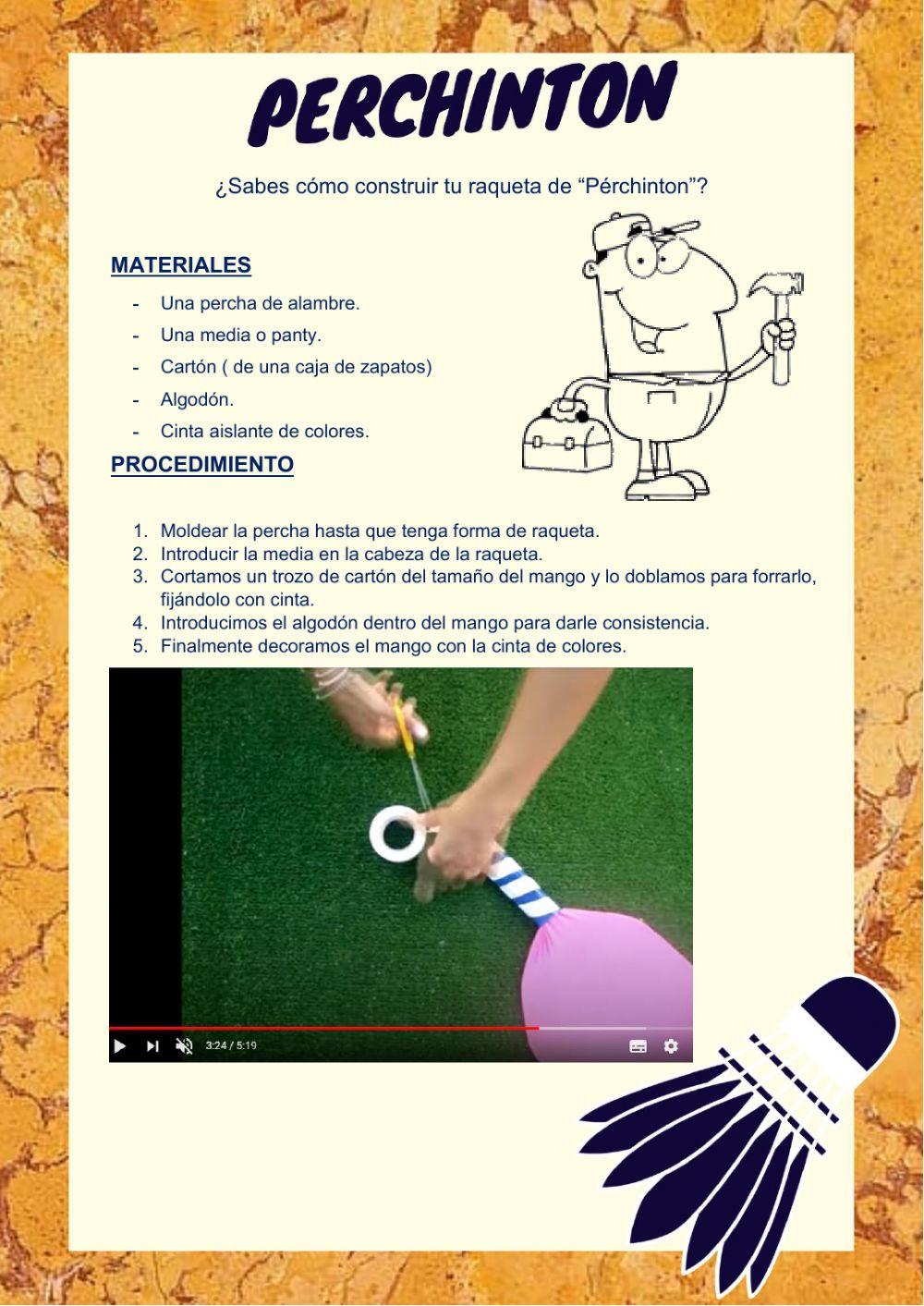 PERCHINTON

¿Sabes cómo construir tu raqueta de "Pérchinton"?

MATERIALES

- Una percha de alambre.
- Una media o panty.
- Cartón ( de una caja de zapatos)
- Algodón.
- Cinta aislante de colores.

PROCEDIMIENTO

1. Moldear la percha hasta que tenga forma de raqueta.
2. Introducir la media en la cabeza de la raqueta.
3. Cortamos un trozo de cartón del tamaño del mango y lo doblamos para forrarlo, fijándolo con cinta.
4. Introducimos el algodón dentro del mango para darle consistencia.
5. Finalmente decoramos el mango con la cinta de colores.

3:24 / 5:19